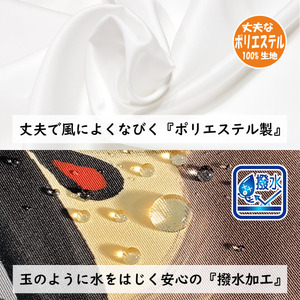 丈夫な
ポリエステル
100% 生地

丈夫で風によくなびく『ポリエステル製』

撥水

玉のように水をはじく安心の『撥水加工』